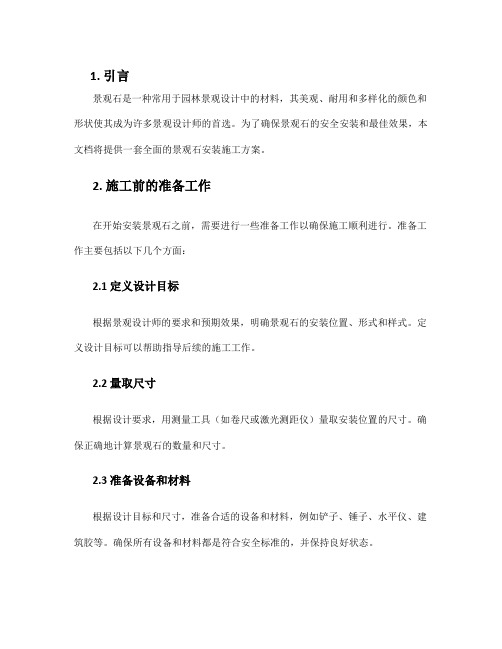 1. 引言

景观石是一种常用于园林景观设计中的材料，其美观、耐用和多样化的颜色和形状使其成为许多景观设计师的首选。为了确保景观石的安全安装和最佳效果，本文档将提供一套全面的景观石安装施工方案。

2. 施工前的准备工作

在开始安装景观石之前，需要进行一些准备工作以确保施工顺利进行。准备工作主要包括以下几个方面：

2.1 定义设计目标

根据景观设计师的要求和预期效果，明确景观石的安装位置、形式和样式。定义设计目标可以帮助指导后续的施工工作。

2.2 量取尺寸

根据设计要求，用测量工具（如卷尺或激光测距仪）量取安装位置的尺寸。确保正确地计算景观石的数量和尺寸。

2.3 准备设备和材料

根据设计目标和尺寸，准备合适的设备和材料，例如铲子、锤子、水平仪、建筑胶等。确保所有设备和材料都是符合安全标准的，并保持良好状态。